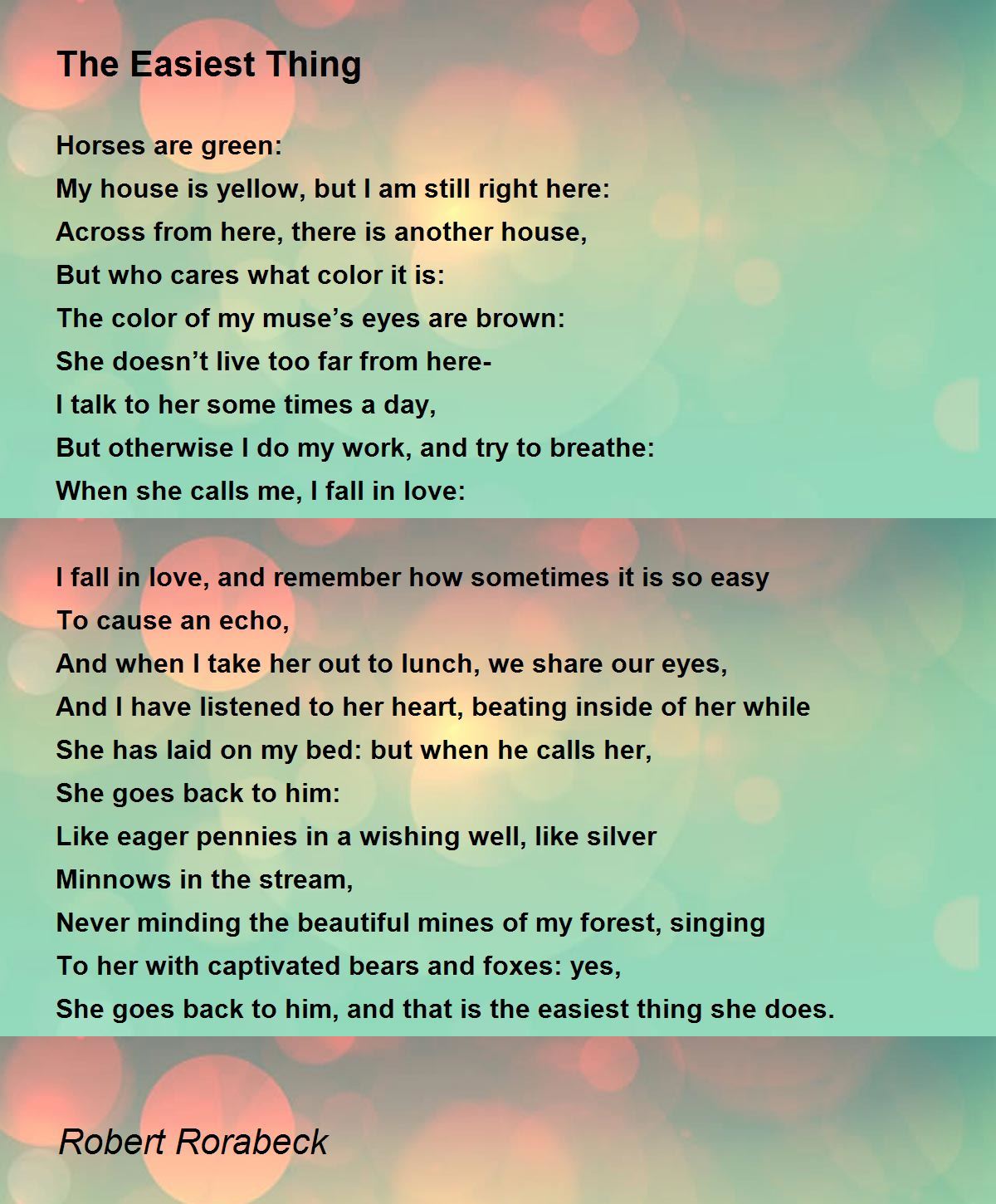 The Easiest Thing

Horses are green:
My house is yellow, but I am still right here:
Across from here, there is another house,
But who cares what color it is:
The color of my muse's eyes are brown:
She doesn't live too far from here-
I talk to her some times a day,
But otherwise I do my work, and try to breathe:
When she calls me, I fall in love:

I fall in love, and remember how sometimes it is so easy
To cause an echo,
And when I take her out to lunch, we share our eyes,
And I have listened to her heart, beating inside of her while
She has laid on my bed: but when he calls her,
She goes back to him:
Like eager pennies in a wishing well, like silver
Minnows in the stream,
Never minding the beautiful mines of my forest, singing
To her with captivated bears and foxes: yes,
She goes back to him, and that is the easiest thing she does.

Robert Rorabeck